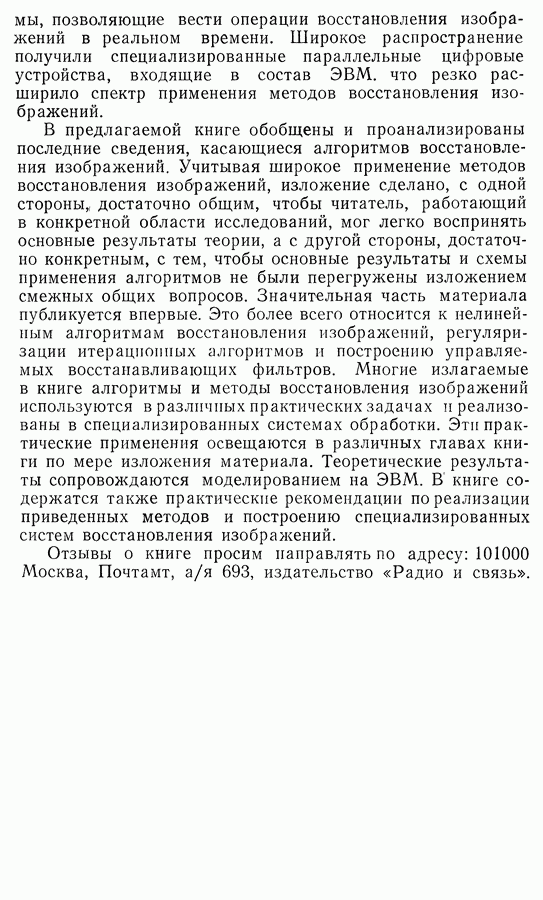 мы, позволяющие вести операции восстановления изображений в реальном времени. Широкое распространение получили специализированные параллельные цифровые устройства, входящие в состав ЭВМ. что резко расширило спектр применения методов восстановления изображений.

В предлагаемой книге обобщены и проанализированы последние сведения, касающиеся алгоритмов восстановления изображений. Учитывая широкое применение методов восстановления изображений, изложение сделано, с одной стороны, достаточно общим, чтобы читатель, работающий в конкретной области исследований, мог легко воспринять основные результаты теории, а с другой стороны, достаточно конкретным, с тем, чтобы основные результаты и схемы применения алгоритмов не были перегружены изложением смежных общих вопросов. Значительная часть материала публикуется впервые. Это более всего относится к нелинейным алгоритмам восстановления изображений, регуляризации итерационных алгоритмов и построению управляемых восстанавливающих фильтров. Многие излагаемые в книге алгоритмы и методы восстановления изображений используются в различных практических задачах и реализованы в специализированных системах обработки. Эти практические применения освещаются в различных главах книги по мере изложения материала. Теоретические результаты сопровождаются моделированием на ЭВМ. В книге содержатся также практические рекомендации по реализации приведенных методов и построению специализированных систем восстановления изображений.

Отзывы о книге просим направлять по адресу: 101000 Москва, Почтамт, а/я 693, издательство «Радио и связь».